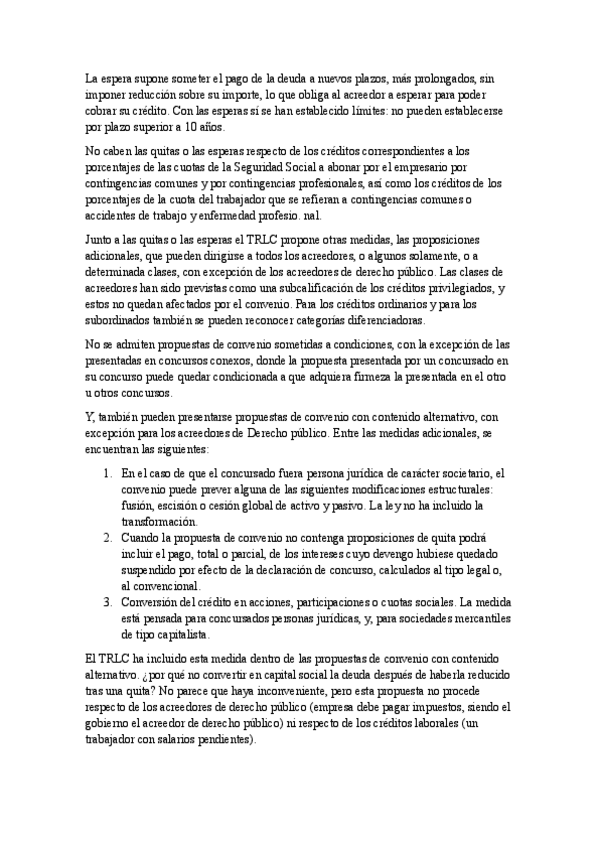 La espera supone someter el pago de la deuda a nuevos plazos, más prolongados, sin imponer reducción sobre su importe, lo que obliga al acreedor a esperar para poder cobrar su crédito. Con las esperas sí se han establecido límites: no pueden establecerse por plazo superior a 10 años.

No caben las quitas o las esperas respecto de los créditos correspondientes a los porcentajes de las cuotas de la Seguridad Social a abonar por el empresario por contingencias comunes y por contingencias profesionales, así como los créditos de los porcentajes de la cuota del trabajador que se refieran a contingencias comunes o accidentes de trabajo y enfermedad profesio. nal.

Junto a las quitas o las esperas el TRLC propone otras medidas, las proposiciones adicionales, que pueden dirigirse a todos los acreedores, o algunos solamente, o a determinada clases, con excepción de los acreedores de derecho público. Las clases de acreedores han sido previstas como una subcalificación de los créditos privilegiados, y estos no quedan afectados por el convenio. Para los créditos ordinarios y para los subordinados también se pueden reconocer categorías diferenciadoras.

No se admiten propuestas de convenio sometidas a condiciones, con la excepción de las presentadas en concursos conexos, donde la propuesta presentada por un concursado en su concurso puede quedar condicionada a que adquiera firmeza la presentada en el otro u otros concursos.

Y, también pueden presentarse propuestas de convenio con contenido alternativo, con excepción para los acreedores de Derecho público. Entre las medidas adicionales, se encuentran las siguientes:

1. En el caso de que el concursado fuera persona jurídica de carácter societario, el convenio puede prever alguna de las siguientes modificaciones estructurales: fusión, escisión o cesión global de activo y pasivo. La ley no ha incluido la transformación.
2. Cuando la propuesta de convenio no contenga proposiciones de quita podrá incluir el pago, total o parcial, de los intereses cuyo devengo hubiese quedado suspendido por efecto de la declaración de concurso, calculados al tipo legal o, al convencional.
3. Conversión del crédito en acciones, participaciones o cuotas sociales. La medida está pensada para concursados personas jurídicas, y, para sociedades mercantiles de tipo capitalista.

El TRLC ha incluido esta medida dentro de las propuestas de convenio con contenido alternativo. ¿por qué no convertir en capital social la deuda después de haberla reducido tras una quita? No parece que haya inconveniente, pero esta propuesta no procede respecto de los acreedores de derecho público (empresa debe pagar impuestos, siendo el gobierno el acreedor de derecho público) ni respecto de los créditos laborales (un trabajador con salarios pendientes).